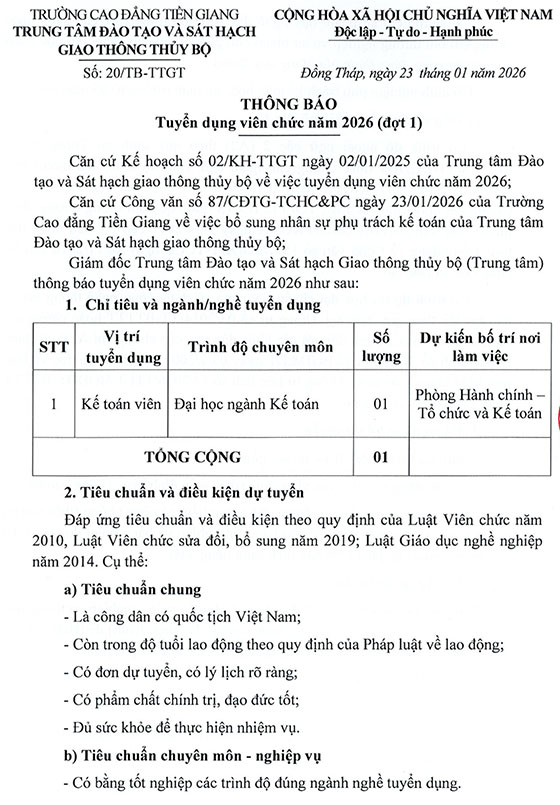 TRƯỜNG CAO ĐẲNG TIỀN GIANG
TRUNG TÂM ĐÀO TẠO VÀ SÁT HẠCH GIAO THÔNG THỦY BỘ

Số: 20/TB-TTGT

CỘNG HÒA XÃ HỘI CHỦ NGHĨA VIỆT NAM
Độc lập - Tự do - Hạnh phúc

Đồng Tháp, ngày 23 tháng 01 năm 2026

THÔNG BÁO
Tuyển dụng viên chức năm 2026 (đợt 1)

Căn cứ Kế hoạch số 02/KH-TTGT ngày 02/01/2025 của Trung tâm Đào tạo và Sát hạch giao thông thủy bộ về việc tuyển dụng viên chức năm 2026;

Căn cứ Công văn số 87/CĐTG-TCHC&PC ngày 23/01/2026 của Trường Cao đẳng Tiền Giang về việc bổ sung nhân sự phụ trách kế toán của Trung tâm Đào tạo và Sát hạch giao thông thủy bộ;

Giám đốc Trung tâm Đào tạo và Sát hạch Giao thông thủy bộ (Trung tâm) thông báo tuyển dụng viên chức năm 2026 như sau:

1. Chỉ tiêu và ngành/nghề tuyển dụng

| STT | Vị trí tuyển dụng | Trình độ chuyên môn | Số lượng | Dự kiến bố trí nơi làm việc |
|---|---|---|---|---|
| 1 | Kế toán viên | Đại học ngành Kế toán | 01 | Phòng Hành chính – Tổ chức và Kế toán |
| TỔNG CỘNG | | | 01 | |

2. Tiêu chuẩn và điều kiện dự tuyển

Đáp ứng tiêu chuẩn và điều kiện theo quy định của Luật Viên chức năm 2010, Luật Viên chức sửa đổi, bổ sung năm 2019; Luật Giáo dục nghề nghiệp năm 2014. Cụ thể:

a) Tiêu chuẩn chung

- Là công dân có quốc tịch Việt Nam;

- Còn trong độ tuổi lao động theo quy định của Pháp luật về lao động;

- Có đơn dự tuyển, có lý lịch rõ ràng;

- Có phẩm chất chính trị, đạo đức tốt;

- Đủ sức khỏe để thực hiện nhiệm vụ.

b) Tiêu chuẩn chuyên môn - nghiệp vụ

- Có bằng tốt nghiệp các trình độ đúng ngành nghề tuyển dụng.